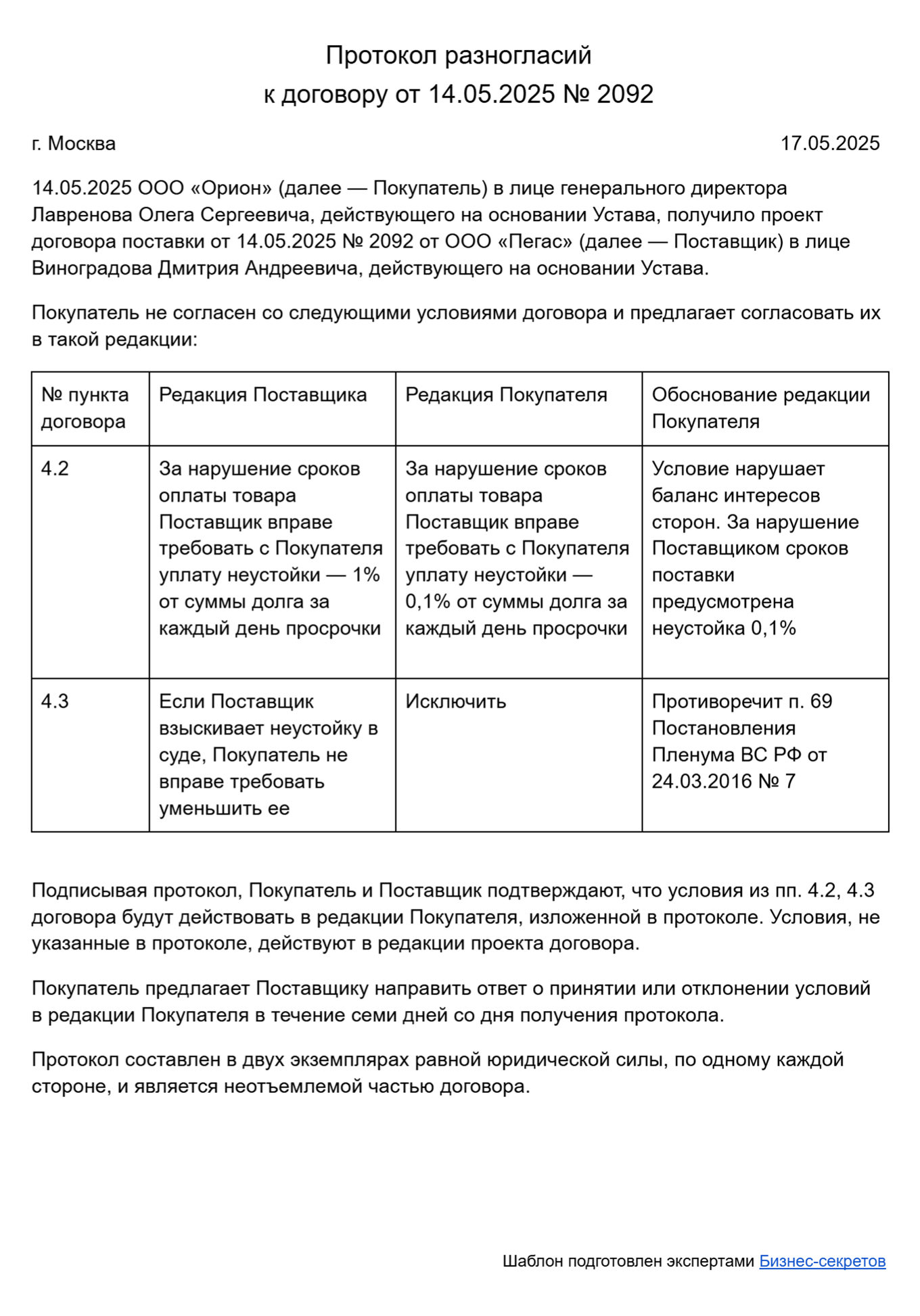 Протокол разногласий
к договору от 14.05.2025 № 2092

г. Москва 17.05.2025

14.05.2025 ООО «Орион» (далее — Покупатель) в лице генерального директора Лавренова Олега Сергеевича, действующего на основании Устава, получило проект договора поставки от 14.05.2025 № 2092 от ООО «Пегас» (далее — Поставщик) в лице Виноградова Дмитрия Андреевича, действующего на основании Устава.

Покупатель не согласен со следующими условиями договора и предлагает согласовать их в такой редакции:

| № пункта договора | Редакция Поставщика | Редакция Покупателя | Обоснование редакции Покупателя |
|---|---|---|---|
| 4.2 | За нарушение сроков оплаты товара Поставщик вправе требовать с Покупателя уплату неустойки — 1% от суммы долга за каждый день просрочки | За нарушение сроков оплаты товара Поставщик вправе требовать с Покупателя уплату неустойки — 0,1% от суммы долга за каждый день просрочки | Условие нарушает баланс интересов сторон. За нарушение Поставщиком сроков поставки предусмотрена неустойка 0,1% |
| 4.3 | Если Поставщик взыскивает неустойку в суде, Покупатель не вправе требовать уменьшить ее | Исключить | Противоречит п. 69 Постановления Пленума ВС РФ от 24.03.2016 № 7 |

Подписывая протокол, Покупатель и Поставщик подтверждают, что условия из пп. 4.2, 4.3 договора будут действовать в редакции Покупателя, изложенной в протоколе. Условия, не указанные в протоколе, действуют в редакции проекта договора.

Покупатель предлагает Поставщику направить ответ о принятии или отклонении условий в редакции Покупателя в течение семи дней со дня получения протокола.

Протокол составлен в двух экземплярах равной юридической силы, по одному каждой стороне, и является неотъемлемой частью договора.

Шаблон подготовлен экспертами Бизнес-секретов